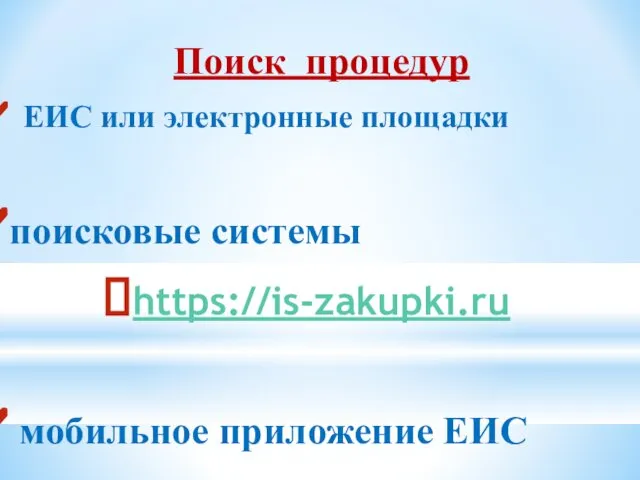 Поиск процедур

ЕИС или электронные площадки

поисковые системы

https://is-zakupki.ru

мобильное приложение ЕИС